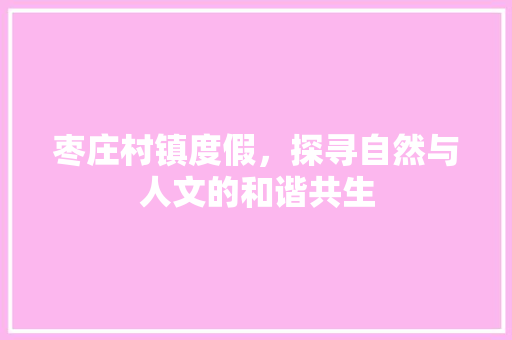 枣庄村镇度假，探寻自然与人文的和谐共生